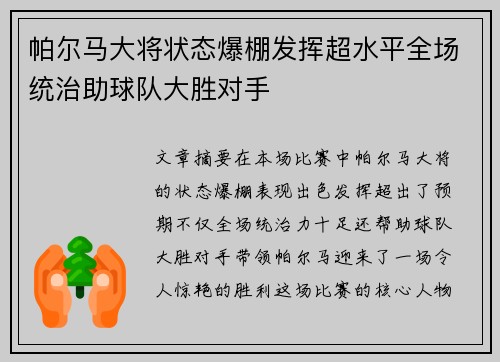 帕尔马大将状态爆棚发挥超水平全场统治助球队大胜对手

文章摘要在本场比赛中帕尔马大将的状态爆棚表现出色发挥超出了预期不仅全场统治力十足还帮助球队大胜对手带领帕尔马迎来了一场令人惊艳的胜利这场比赛的核心人物